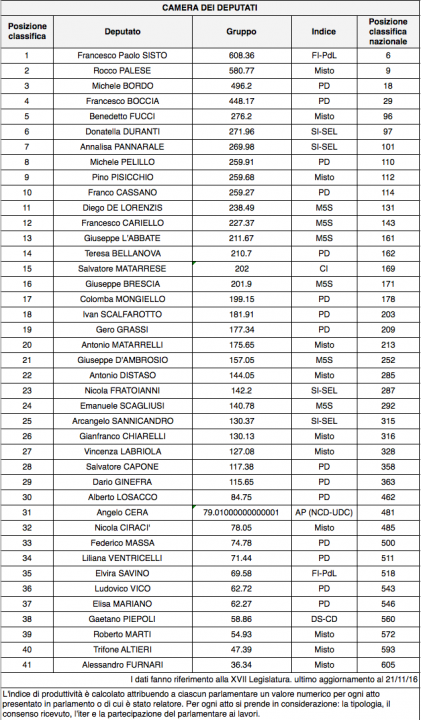 CAMERA DEI DEPUTATI

| Posizione classifica | Deputato | Gruppo | Indice | Posizione classifica nazionale |
|---|---|---|---|---|
| 1 | Francesco Paolo SISTO | 608.36 | FI-PdL | 6 |
| 2 | Rocco PALESE | 580.77 | Misto | 9 |
| 3 | Michele BORDO | 496.2 | PD | 18 |
| 4 | Francesco BOCCIA | 448.17 | PD | 29 |
| 5 | Benedetto FUCCI | 276.2 | Misto | 96 |
| 6 | Donatella DURANTI | 271.96 | SI-SEL | 97 |
| 7 | Annalisa PANNARALE | 269.98 | SI-SEL | 101 |
| 8 | Michele PELILLO | 259.91 | PD | 110 |
| 9 | Pino PISICCHIO | 259.68 | Misto | 112 |
| 10 | Franco CASSANO | 259.27 | PD | 114 |
| 11 | Diego DE LORENZIS | 238.49 | M5S | 131 |
| 12 | Francesco CARIELLO | 227.37 | M5S | 143 |
| 13 | Giuseppe L'ABBATE | 211.67 | M5S | 161 |
| 14 | Teresa BELLANOVA | 210.7 | PD | 162 |
| 15 | Salvatore MATARRESE | 202 | CI | 169 |
| 16 | Giuseppe BRESCIA | 201.9 | M5S | 171 |
| 17 | Colomba MONGIELLO | 199.15 | PD | 178 |
| 18 | Ivan SCALFAROTTO | 181.91 | PD | 203 |
| 19 | Gero GRASSI | 177.34 | PD | 209 |
| 20 | Antonio MATARRELLI | 175.65 | Misto | 213 |
| 21 | Giuseppe D'AMBROSIO | 157.05 | M5S | 252 |
| 22 | Antonio DISTASO | 144.05 | Misto | 285 |
| 23 | Nicola FRATOIANNI | 142.2 | SI-SEL | 287 |
| 24 | Emanuele SCAGLIUSI | 140.78 | M5S | 292 |
| 25 | Arcangelo SANNICANDRO | 130.37 | SI-SEL | 315 |
| 26 | Gianfranco CHIARELLI | 130.13 | Misto | 316 |
| 27 | Vincenza LABRIOLA | 127.08 | Misto | 328 |
| 28 | Salvatore CAPONE | 117.38 | PD | 358 |
| 29 | Dario GINEFRA | 115.65 | PD | 363 |
| 30 | Alberto LOSACCO | 84.75 | PD | 462 |
| 31 | Angelo CERA | 79.01000000000001 | AP (NCD-UDC) | 481 |
| 32 | Nicola CIRACI' | 78.05 | Misto | 485 |
| 33 | Federico MASSA | 74.78 | PD | 500 |
| 34 | Liliana VENTRICELLI | 71.44 | PD | 511 |
| 35 | Elvira SAVINO | 69.58 | FI-PdL | 518 |
| 36 | Ludovico VICO | 62.72 | PD | 543 |
| 37 | Elisa MARIANO | 62.27 | PD | 546 |
| 38 | Gaetano PIEPOLI | 58.86 | DS-CD | 560 |
| 39 | Roberto MARTI | 54.93 | Misto | 572 |
| 40 | Trifone ALTIERI | 47.39 | Misto | 593 |
| 41 | Alessandro FURNARI | 36.34 | Misto | 605 |

I dati fanno riferimento alla XVII Legislatura. ultimo aggiornamento al 21/11/16

L'indice di produttività è calcolato attribuendo a ciascun parlamentare un valore numerico per ogni atto presentato in parlamento o di cui è stato relatore. Per ogni atto si prende in considerazione: la tipologia, il consenso ricevuto, l'iter e la partecipazione del parlamentare ai lavori.